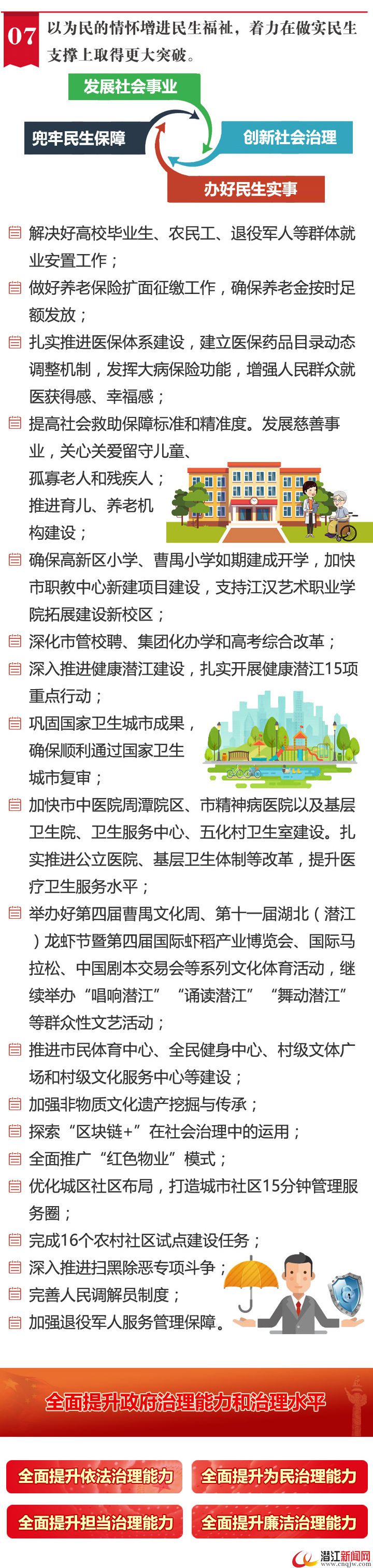 07 以为民的情怀增进民生福祉，着力在做实民生支撑上取得更大突破。

发展社会事业

兜牢民生保障

创新社会治理

办好民生实事

解决好高校毕业生、农民工、退役军人等群体就业安置工作；

做好养老保险扩面征缴工作，确保养老金按时足额发放；

扎实推进医保体系建设，建立医保药品目录动态调整机制，发挥大病保险功能，增强人民群众就医获得感、幸福感；

提高社会救助保障标准和精准度。发展慈善事业，关心关爱留守儿童、孤寡老人和残疾人；推进育儿、养老机构建设；

确保高新区小学、曹禺小学如期建成开学，加快市职教中心新建项目建设，支持江汉艺术职业学院拓展建设新校区；

深化市管校聘、集团化办学和高考综合改革；

深入推进健康潜江建设，扎实开展健康潜江15项重点行动；

巩固国家卫生城市成果，确保顺利通过国家卫生城市复审；

加快市中医院周潭院区、市精神病医院以及基层卫生院、卫生服务中心、五化村卫生室建设。扎实推进公立医院、基层卫生体制等改革，提升医疗卫生服务水平；

举办好第四届曹禺文化周、第十一届湖北（潜江）龙虾节暨第四届国际虾稻产业博览会、国际马拉松、中国剧本交易会等系列文化体育活动，继续举办“唱响潜江”“诵读潜江”“舞动潜江”等群众性文艺活动；

推进市民体育中心、全民健身中心、村级文体广场和村级文化服务中心等建设；

加强非物质文化遗产挖掘与传承；

探索“区块链+”在社会治理中的运用；

全面推广“红色物业”模式；

优化城区社区布局，打造城市社区15分钟管理服务圈；

完成16个农村社区试点建设任务；

深入推进扫黑除恶专项斗争；

完善人民调解员制度；

加强退役军人服务管理保障。

全面提升政府治理能力和治理水平

全面提升依法治理能力

全面提升为民治理能力

全面提升担当治理能力

全面提升廉洁治理能力

潜江新闻网 www.cnqjw.com